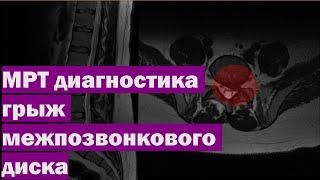 МРТ диагностика грыж межпозвонкового диска